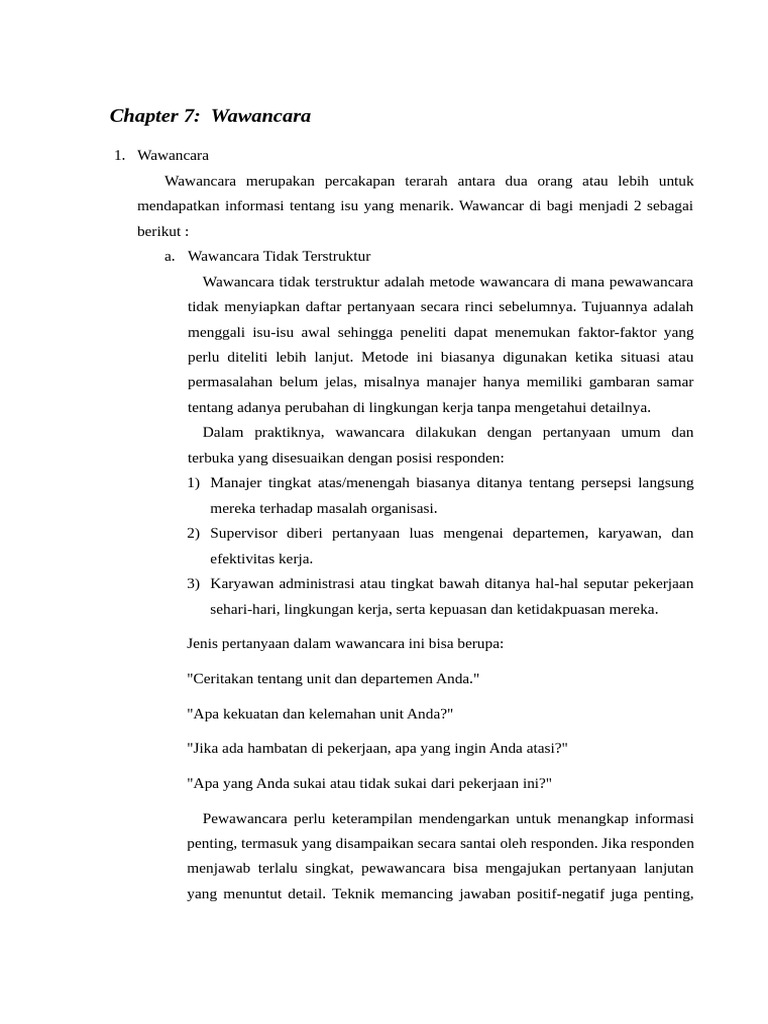 Chapter 7: Wawancara

1. Wawancara

Wawancara merupakan percakapan terarah antara dua orang atau lebih untuk mendapatkan informasi tentang isu yang menarik. Wawancar di bagi menjadi 2 sebagai berikut :

a. Wawancara Tidak Terstruktur

Wawancara tidak terstruktur adalah metode wawancara di mana pewawancara tidak menyiapkan daftar pertanyaan secara rinci sebelumnya. Tujuannya adalah menggali isu-isu awal sehingga peneliti dapat menemukan faktor-faktor yang perlu diteliti lebih lanjut. Metode ini biasanya digunakan ketika situasi atau permasalahan belum jelas, misalnya manajer hanya memiliki gambaran samar tentang adanya perubahan di lingkungan kerja tanpa mengetahui detailnya.

Dalam praktiknya, wawancara dilakukan dengan pertanyaan umum dan terbuka yang disesuaikan dengan posisi responden:

1) Manajer tingkat atas/menengah biasanya ditanya tentang persepsi langsung mereka terhadap masalah organisasi.

2) Supervisor diberi pertanyaan luas mengenai departemen, karyawan, dan efektivitas kerja.

3) Karyawan administrasi atau tingkat bawah ditanya hal-hal seputar pekerjaan sehari-hari, lingkungan kerja, serta kepuasan dan ketidakpuasan mereka.

Jenis pertanyaan dalam wawancara ini bisa berupa:

"Ceritakan tentang unit dan departemen Anda."

"Apa kekuatan dan kelemahan unit Anda?"

"Jika ada hambatan di pekerjaan, apa yang ingin Anda atasi?"

"Apa yang Anda sukai atau tidak sukai dari pekerjaan ini?"

Pewawancara perlu keterampilan mendengarkan untuk menangkap informasi penting, termasuk yang disampaikan secara santai oleh responden. Jika responden menjawab terlalu singkat, pewawancara bisa mengajukan pertanyaan lanjutan yang menuntut detail. Teknik memancing jawaban positif-negatif juga penting,